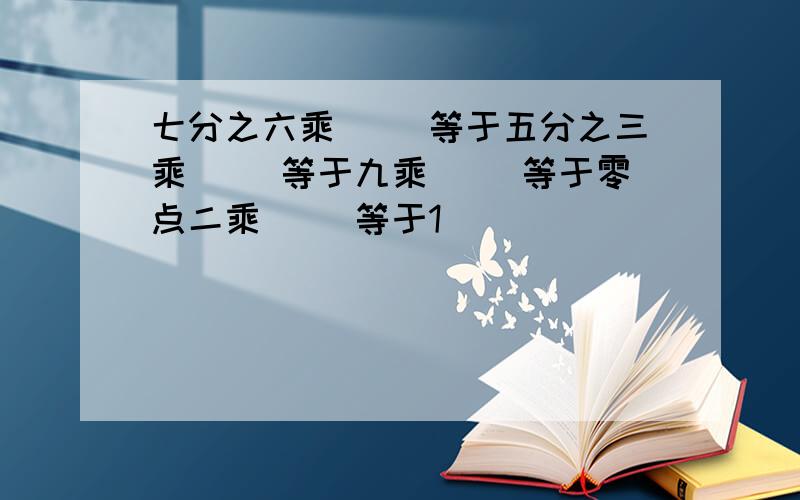 七分之六乘（ ）等于五分之三乘（ ）等于九乘（ ）等于零点二乘（ ）等于1